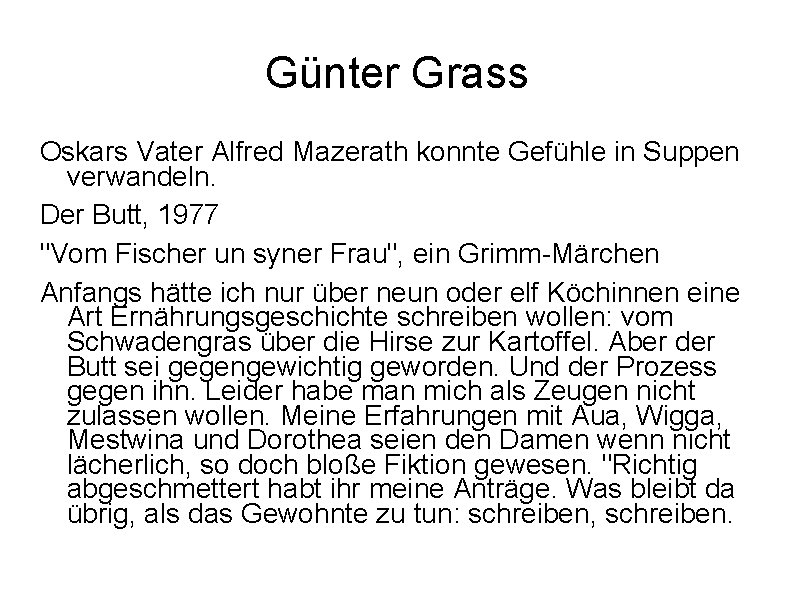 Günter Grass

Oskars Vater Alfred Mazerath konnte Gefühle in Suppen verwandeln.

Der Butt, 1977

"Vom Fischer un syner Frau", ein Grimm-Märchen

Anfangs hätte ich nur über neun oder elf Köchinnen eine Art Ernährungsgeschichte schreiben wollen: vom Schwadengras über die Hirse zur Kartoffel. Aber der Butt sei gegengewichtig geworden. Und der Prozess gegen ihn. Leider habe man mich als Zeugen nicht zulassen wollen. Meine Erfahrungen mit Aua, Wigga, Mestwina und Dorothea seien den Damen wenn nicht lächerlich, so doch bloße Fiktion gewesen. "Richtig abgeschmettert habt ihr meine Anträge. Was bleibt da übrig, als das Gewohnte zu tun: schreiben, schreiben.